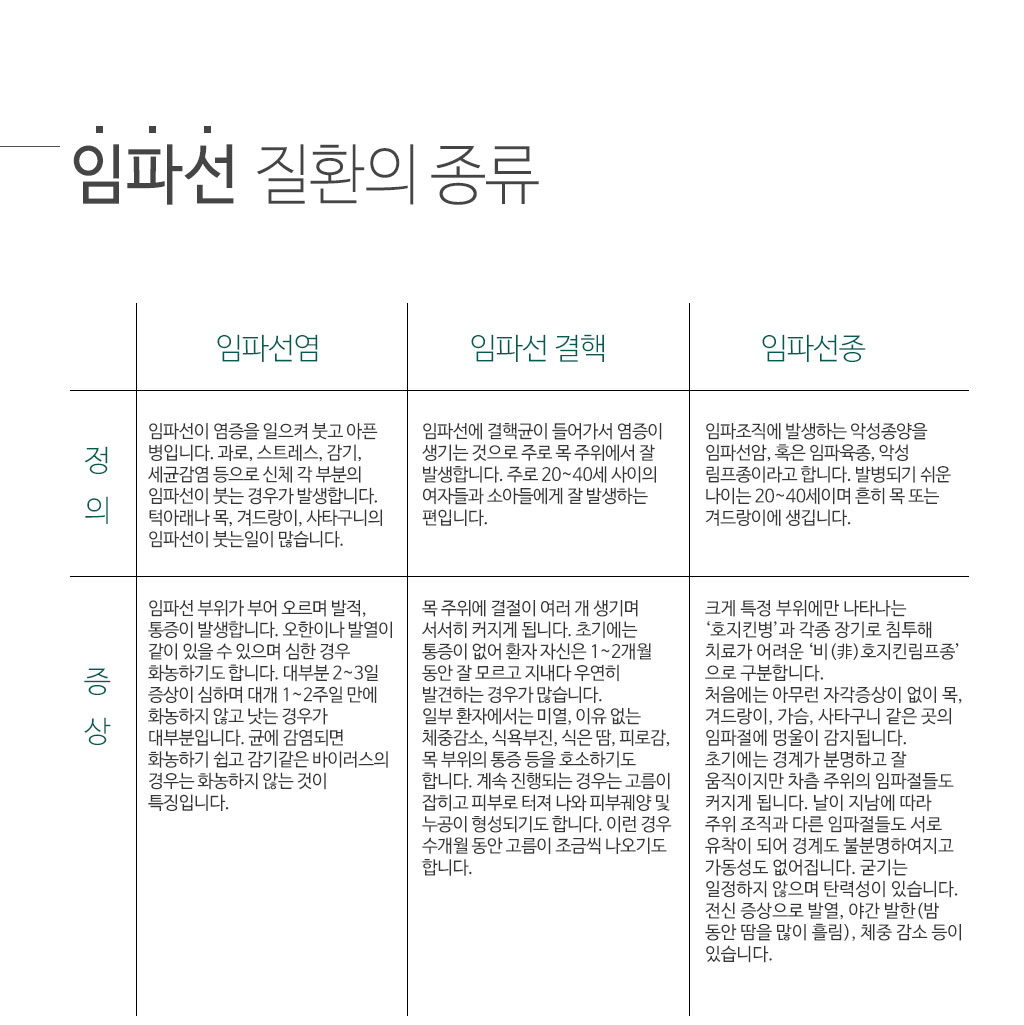 임파선 질환의 종류

| | 임파선염 | 임파선 결핵 | 임파선종 |
|---|---|---|---|
| 정의 | 임파선이 염증을 일으켜 붓고 아픈 병입니다. 과로, 스트레스, 감기, 세균감염 등으로 신체 각 부분의 임파선이 붓는 경우가 발생합니다. 턱아래나 목, 겨드랑이, 사타구니의 임파선이 붓는일이 많습니다. | 임파선에 결핵균이 들어가서 염증이 생기는 것으로 주로 목 주위에서 잘 발생합니다. 주로 20~40세 사이의 여자들과 소아들에게 잘 발생하는 편입니다. | 임파조직에 발생하는 악성종양을 임파선암, 혹은 임파육종, 악성 림프종이라고 합니다. 발병되기 쉬운 나이는 20~40세이며 흔히 목 또는 겨드랑이에 생깁니다. |
| 증상 | 임파선 부위가 부어 오르며 발적, 통증이 발생합니다. 오한이나 발열이 같이 있을 수 있으며 심한 경우 화농하기도 합니다. 대부분 2~3일 증상이 심하며 대개 1~2주일 만에 화농하지 않고 낫는 경우가 대부분입니다. 균에 감염되면 화농하기 쉽고 감기같은 바이러스의 경우는 화농하지 않는 것이 특징입니다. | 목 주위에 결절이 여러 개 생기며 서서히 커지게 됩니다. 초기에는 통증이 없어 환자 자신은 1~2개월 동안 잘 모르고 지내다 우연히 발견하는 경우가 많습니다. 일부 환자에서는 미열, 이유 없는 체중감소, 식욕부진, 식은 땀, 피로감, 목 부위의 통증 등을 호소하기도 합니다. 계속 진행되는 경우는 고름이 잡히고 피부로 터져 나와 피부궤양 및 누공이 형성되기도 합니다. 이런 경우 수개월 동안 고름이 조금씩 나오기도 합니다. | 크게 특정 부위에만 나타나는 '호지킨병'과 각종 장기로 침투해 치료가 어려운 '비(非)호지킨림프종'으로 구분합니다. 처음에는 아무런 자각증상이 없이 목, 겨드랑이, 가슴, 사타구니 같은 곳의 임파절에 멍울이 감지됩니다. 초기에는 경계가 분명하고 잘 움직이지만 차츰 주위의 임파절들도 커지게 됩니다. 날이 지남에 따라 주위 조직과 다른 임파절들도 서로 유착이 되어 경계도 불분명하여지고 가동성도 없어집니다. 굳기는 일정하지 않으며 탄력성이 있습니다. 전신 증상으로 발열, 야간 발한(밤 동안 땀을 많이 흘림), 체중 감소 등이 있습니다. |